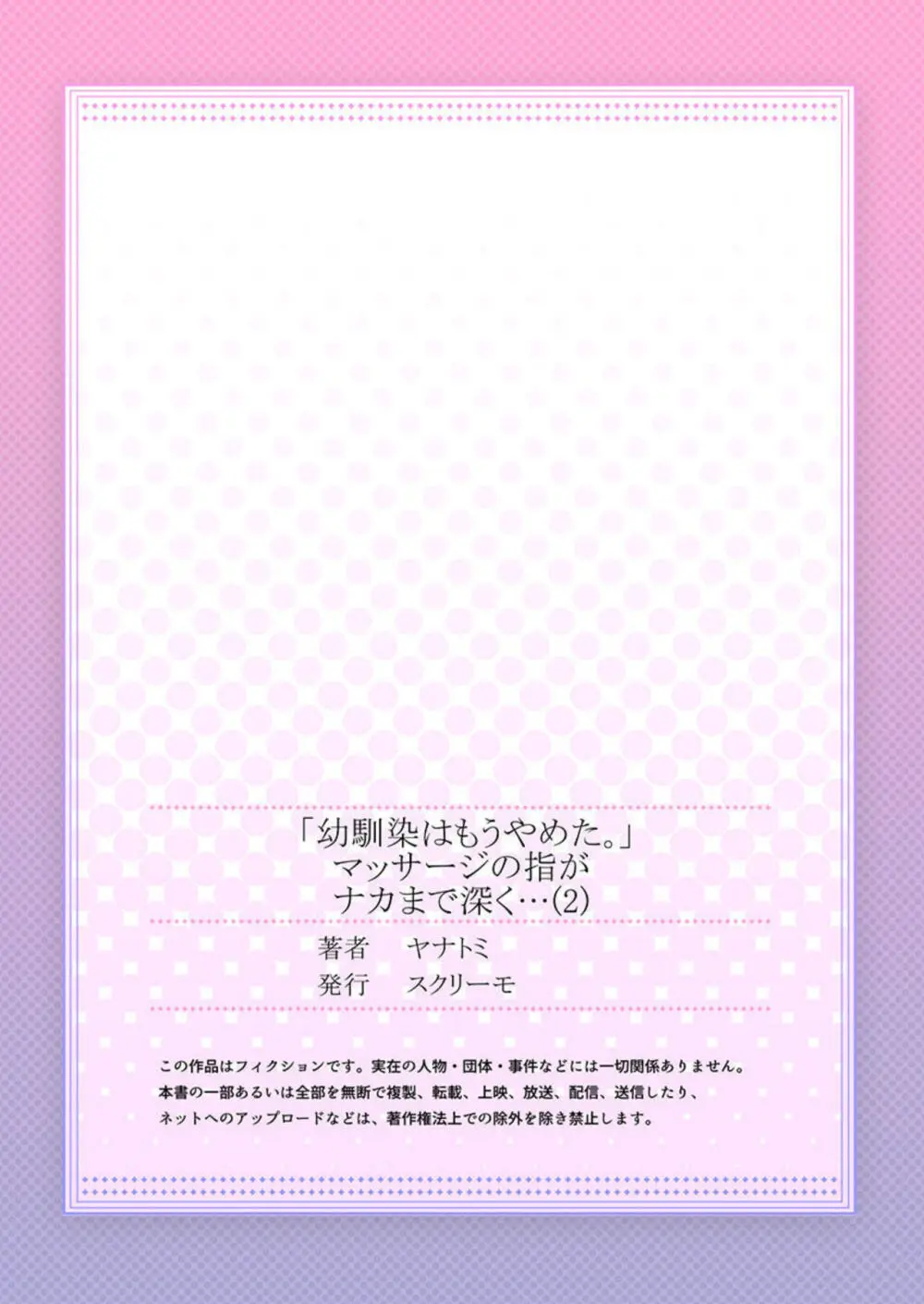 「幼馴染はもうやめた。」
マッサージの指が
ナカまで深く…(2)

著者　ヤナトミ
発行　スクリーモ

この作品はフィクションです。実在の人物・団体・事件などには一切関係ありません。
本書の一部あるいは全部を無断で複製、転載、上映、放送、配信、送信したり、
ネットへのアップロードなどは、著作権法上での除外を除き禁止します。